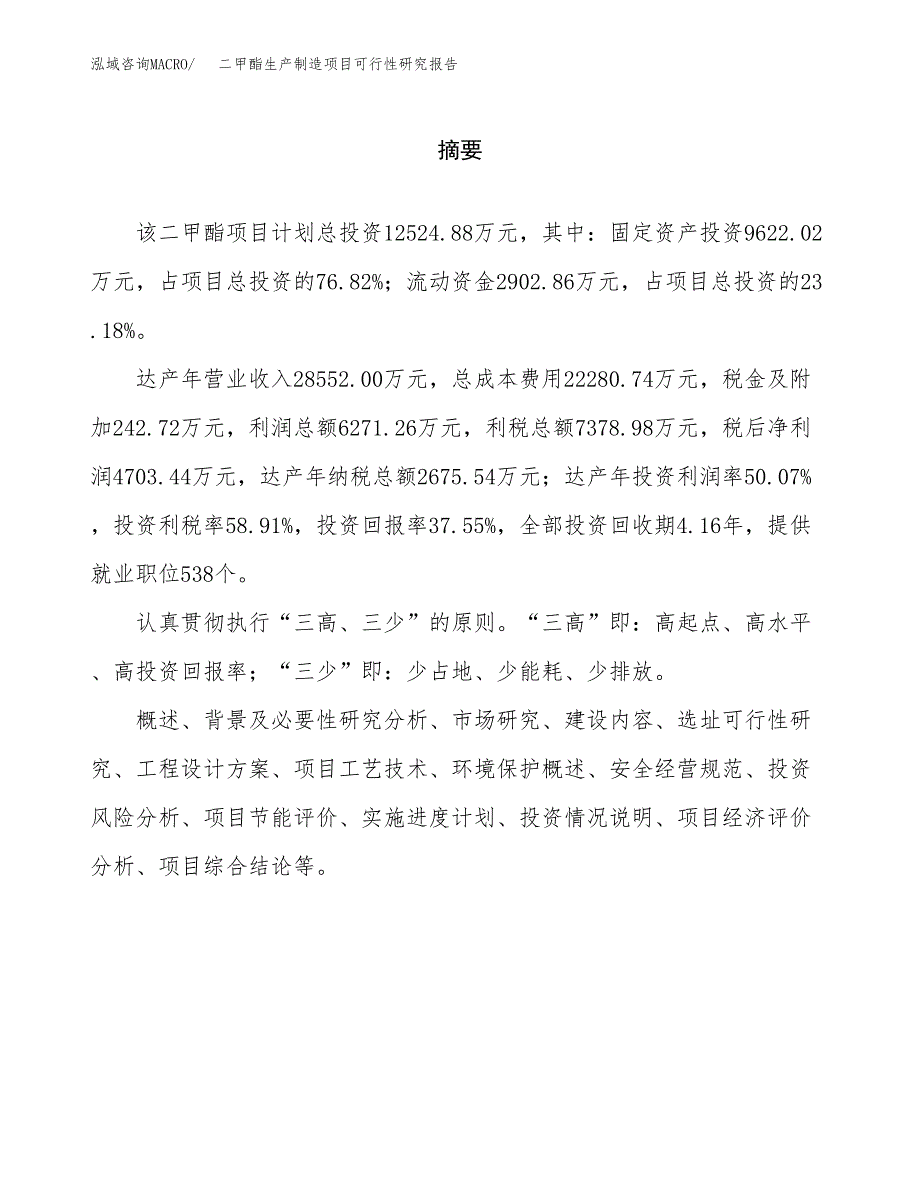 泓域咨询MACRO/　二甲酯生产制造项目可行性研究报告

摘要

该二甲酯项目计划总投资12524.88万元，其中：固定资产投资9622.02万元，占项目总投资的76.82%；流动资金2902.86万元，占项目总投资的23.18%。

达产年营业收入28552.00万元，总成本费用22280.74万元，税金及附加242.72万元，利润总额6271.26万元，利税总额7378.98万元，税后净利润4703.44万元，达产年纳税总额2675.54万元；达产年投资利润率50.07%，投资利税率58.91%，投资回报率37.55%，全部投资回收期4.16年，提供就业职位538个。

认真贯彻执行“三高、三少”的原则。“三高”即：高起点、高水平、高投资回报率；“三少”即：少占地、少能耗、少排放。

概述、背景及必要性研究分析、市场研究、建设内容、选址可行性研究、工程设计方案、项目工艺技术、环境保护概述、安全经营规范、投资风险分析、项目节能评价、实施进度计划、投资情况说明、项目经济评价分析、项目综合结论等。